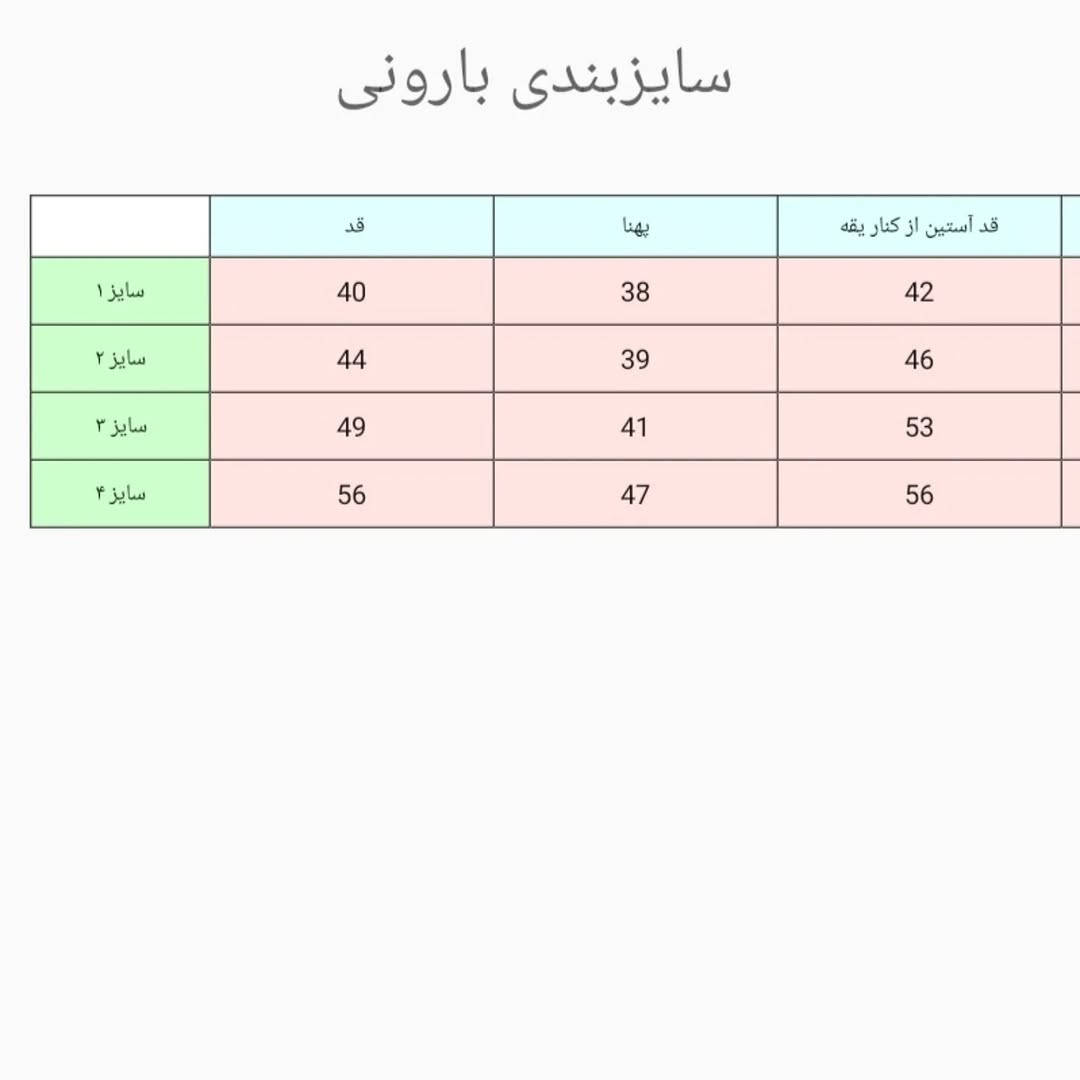 سایزبندی بارونی

| | قد | پهنا | قد آستین از کنار یقه |
|---|---|---|---|
| سایز ۱ | 40 | 38 | 42 |
| سایز ۲ | 44 | 39 | 46 |
| سایز ۳ | 49 | 41 | 53 |
| سایز ۴ | 56 | 47 | 56 |